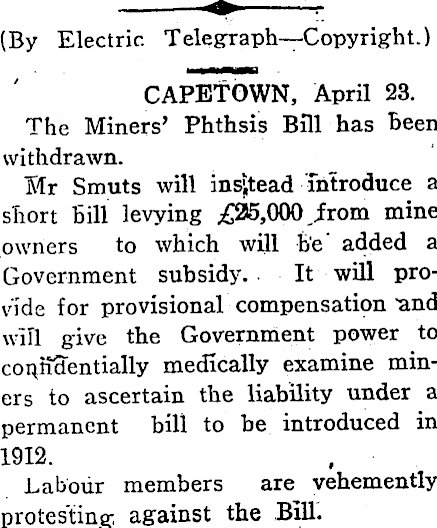 (By Electric Telegraph—Copyright.)

CAPETOWN, April 23.

The Miners' Phthsis Bill has been withdrawn.

Mr Smuts will instead introduce a short bill levying £25,000 from mine owners to which will be added a Government subsidy. It will provide for provisional compensation and will give the Government power to confidentially medically examine miners to ascertain the liability under a permanent bill to be introduced in 1912.

Labour members are vehemently protesting against the Bill.